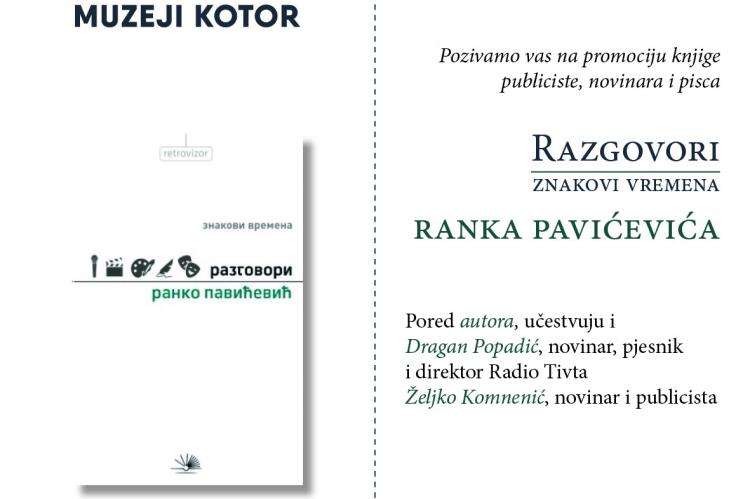 MUZEJI KOTOR

retrovizor

знакови времена

разговори

ранко павићевић

Pozivamo vas na promociju knjige publiciste, novinara i pisca

RAZGOVORI
ZNAKOVI VREMENA

RANKA PAVIĆEVIĆA

Pored autora, učestvuju i
Dragan Popadić, novinar, pjesnik
i direktor Radio Tivta
Željko Komnenić, novinar i publicista